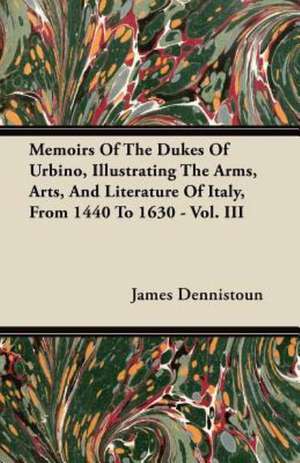 Memoirs Of The Dukes Of Urbino, Illustrating The Arms, Arts, And Literature Of Italy, From 1440 To 1630 - Vol. III

James Dennistoun